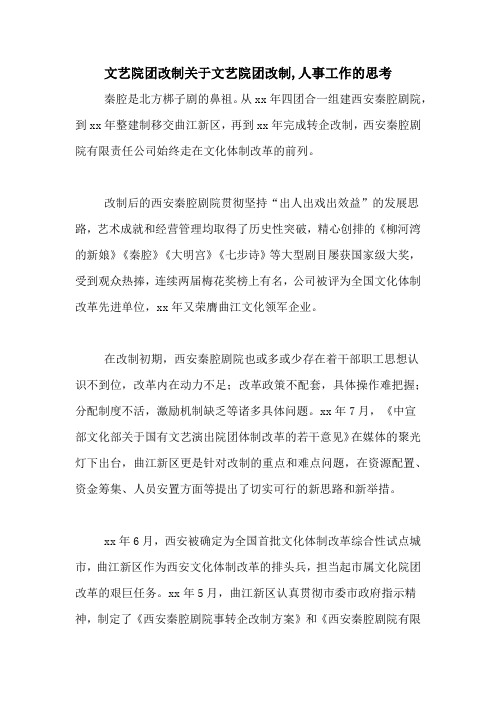 文艺院团改制关于文艺院团改制,人事工作的思考

秦腔是北方梆子剧的鼻祖。从 xx 年四团合一组建西安秦腔剧院，到 xx 年整建制移交曲江新区，再到 xx 年完成转企改制，西安秦腔剧院有限责任公司始终走在文化体制改革的前列。

改制后的西安秦腔剧院贯彻坚持“出人出戏出效益”的发展思路，艺术成就和经营管理均取得了历史性突破，精心创排的《柳河湾的新娘》《秦腔》《大明宫》《七步诗》等大型剧目屡获国家级大奖，受到观众热捧，连续两届梅花奖榜上有名，公司被评为全国文化体制改革先进单位，xx 年又荣膺曲江文化领军企业。

在改制初期，西安秦腔剧院也或多或少存在着干部职工思想认识不到位，改革内在动力不足；改革政策不配套，具体操作难把握；分配制度不活，激励机制缺乏等诸多具体问题。xx 年 7 月，《中宣部文化部关于国有文艺演出院团体制改革的若干意见》在媒体的聚光灯下出台，曲江新区更是针对改制的重点和难点问题，在资源配置、资金筹集、人员安置方面等提出了切实可行的新思路和新举措。

xx 年 6 月，西安被确定为全国首批文化体制改革综合性试点城市，曲江新区作为西安文化体制改革的排头兵，担当起市属文化院团改革的艰巨任务。xx 年 5 月，曲江新区认真贯彻市委市政府指示精神，制定了《西安秦腔剧院事转企改制方案》和《西安秦腔剧院有限